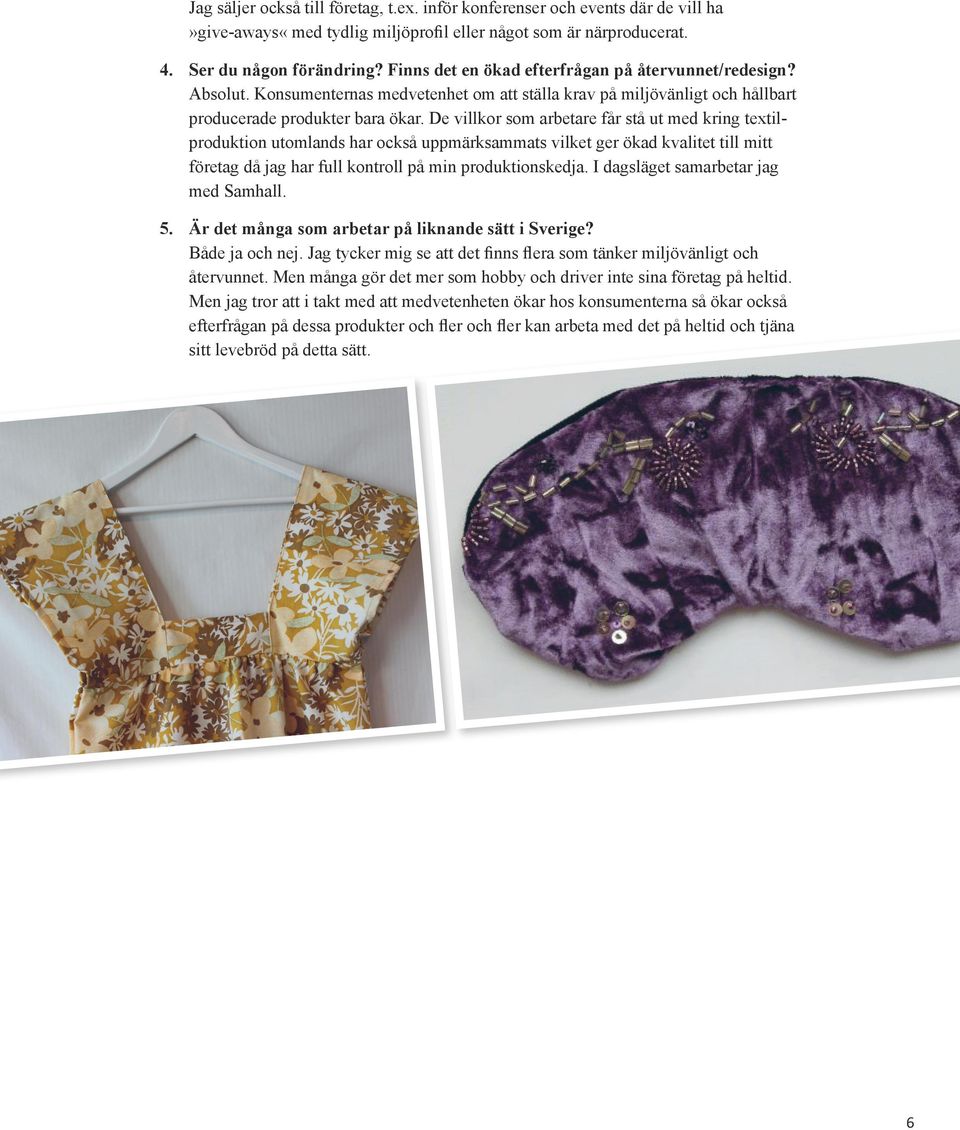 Jag säljer också till företag, t.ex. inför konferenser och events där de vill ha »give-aways« med tydlig miljöprofil eller något som är närproducerat.

4. Ser du någon förändring? Finns det en ökad efterfrågan på återvunnet/redesign?
Absolut. Konsumenternas medvetenhet om att ställa krav på miljövänligt och hållbart producerade produkter bara ökar. De villkor som arbetare får stå ut med kring textilproduktion utomlands har också uppmärksammats vilket ger ökad kvalitet till mitt företag då jag har full kontroll på min produktionskedja. I dagsläget samarbetar jag med Samhall.

5. Är det många som arbetar på liknande sätt i Sverige?
Både ja och nej. Jag tycker mig se att det finns flera som tänker miljövänligt och återvunnet. Men många gör det mer som hobby och driver inte sina företag på heltid. Men jag tror att i takt med att medvetenheten ökar hos konsumenterna så ökar också efterfrågan på dessa produkter och fler och fler kan arbeta med det på heltid och tjäna sitt levebröd på detta sätt.

6